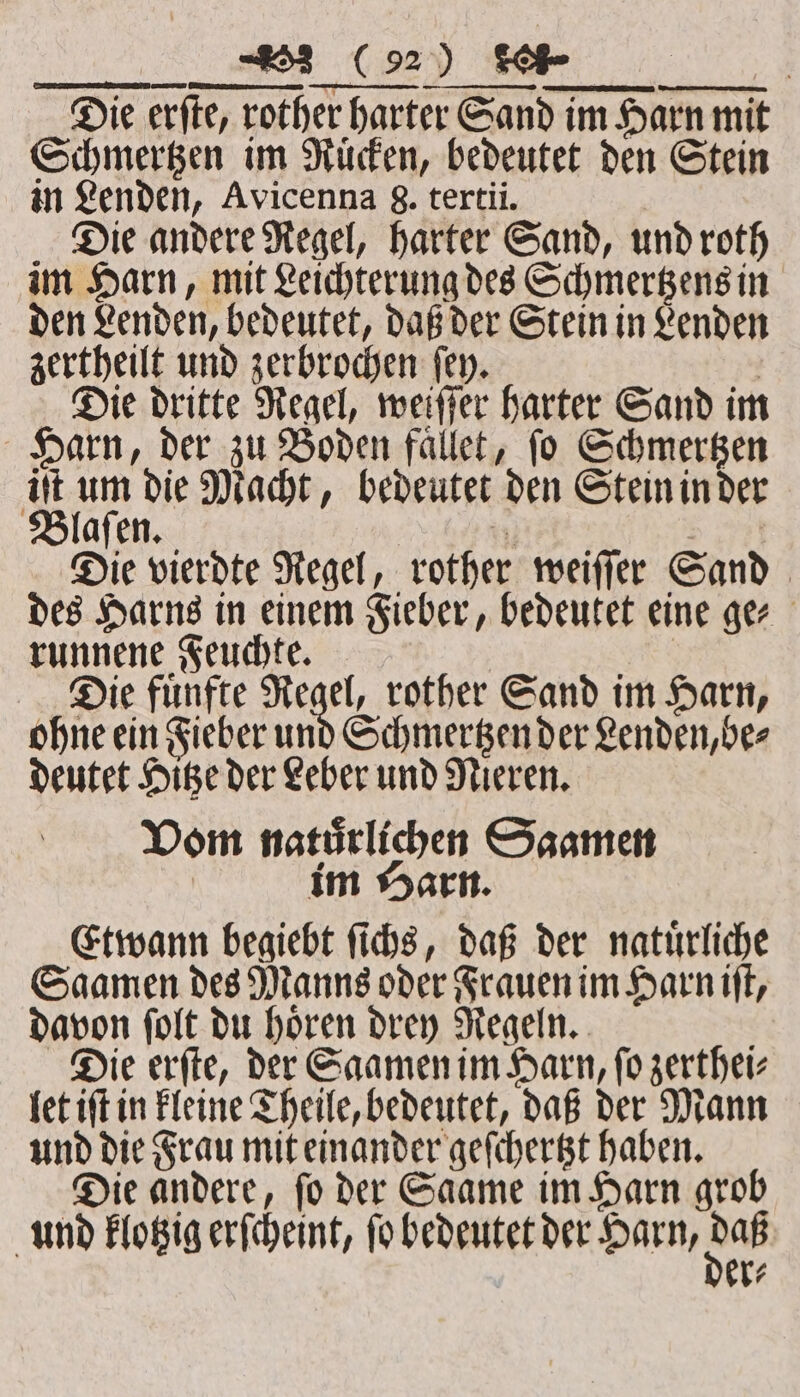 ( 92 )

Die erſte, rother harter Sand im Harn mit Schmertzen im Rücken, bedeutet den Stein in Lenden, Avicenna 8. tertii.

Die andere Regel, harter Sand, und roth im Harn, mit Leichterung des Schmertzens in den Lenden, bedeutet, daß der Stein in Lenden zertheilt und zerbrochen ſey.

Die dritte Regel, weiſſer harter Sand im Harn, der zu Boden fället, ſo Schmertzen iſt um die Macht, bedeutet den Stein in der Blaſen.

Die vierdte Regel, rother weiſſer Sand des Harns in einem Fieber, bedeutet eine gerunnene Feuchte.

Die fünfte Regel, rother Sand im Harn, ohne ein Fieber und Schmertzen der Lenden, bedeutet Hitze der Leber und Nieren.

Vom natürlichen Saamen im Harn.

Etwann begiebt ſichs, daß der natürliche Saamen des Manns oder Frauen im Harn iſt, davon ſolt du hören drey Regeln.

Die erſte, der Saamen im Harn, ſo zertheilet iſt in kleine Theile, bedeutet, daß der Mann und die Frau mit einander geſchertzt haben.

Die andere, ſo der Saame im Harn grob und klotzig erſcheint, ſo bedeutet der Harn, daß der-